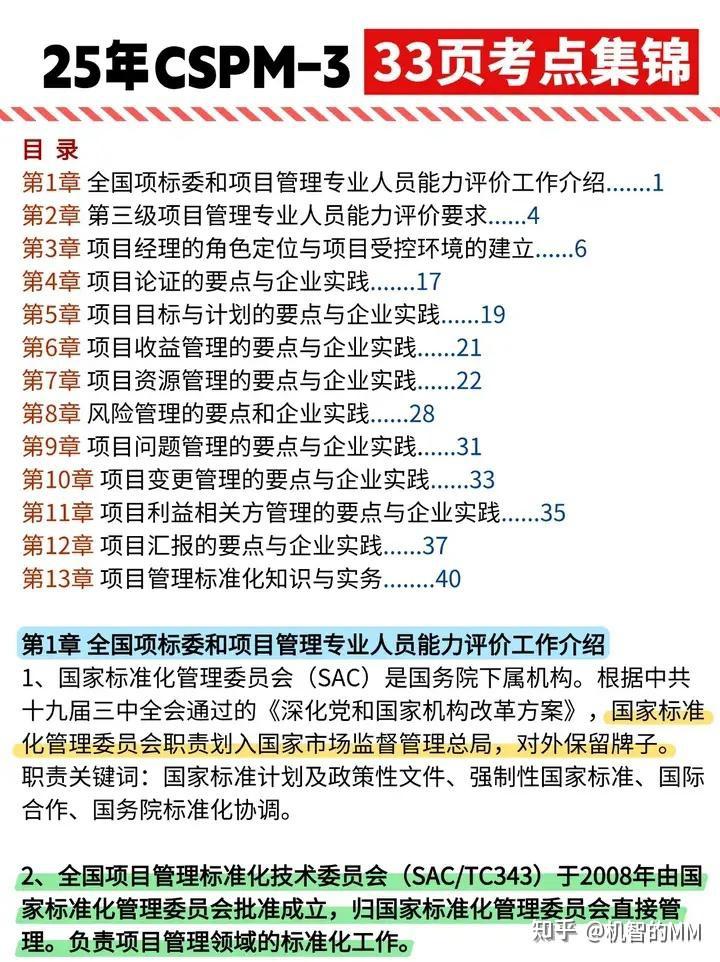 25年CSPM-3 33页考点集锦

目 录
第1章 全国项标委和项目管理专业人员能力评价工作介绍.......1
第2章 第三级项目管理专业人员能力评价要求......4
第3章 项目经理的角色定位与项目受控环境的建立......6
第4章 项目论证的要点与企业实践.......17
第5章 项目目标与计划的要点与企业实践......19
第6章 项目收益管理的要点与企业实践......21
第7章 项目资源管理的要点与企业实践......22
第8章 风险管理的要点和企业实践......28
第9章 项目问题管理的要点与企业实践......31
第10章 项目变更管理的要点与企业实践......33
第11章 项目利益相关方管理的要点与企业实践......35
第12章 项目汇报的要点与企业实践......37
第13章 项目管理标准化知识与实务........40

第1章 全国项标委和项目管理专业人员能力评价工作介绍
1、国家标准化管理委员会（SAC）是国务院下属机构。根据中共十九届三中全会通过的《深化党和国家机构改革方案》，国家标准化管理委员会职责划入国家市场监督管理总局，对外保留牌子。职责关键词：国家标准计划及政策性文件、强制性国家标准、国际合作、国务院标准化协调。

2、全国项目管理标准化技术委员会（SAC/TC343）于2008年由国家标准化管理委员会批准成立，归国家标准化管理委员会直接管理。负责项目管理领域的标准化工作。

知乎 @机智的MM